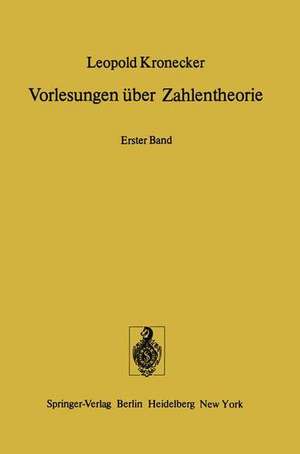 Leopold Kronecker

Vorlesungen über Zahlentheorie

Erster Band

Springer-Verlag Berlin Heidelberg New York